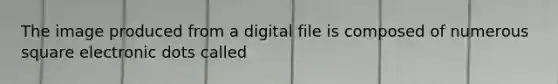 The image produced from a digital file is composed of numerous square electronic dots called